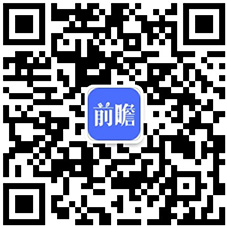 前瞻